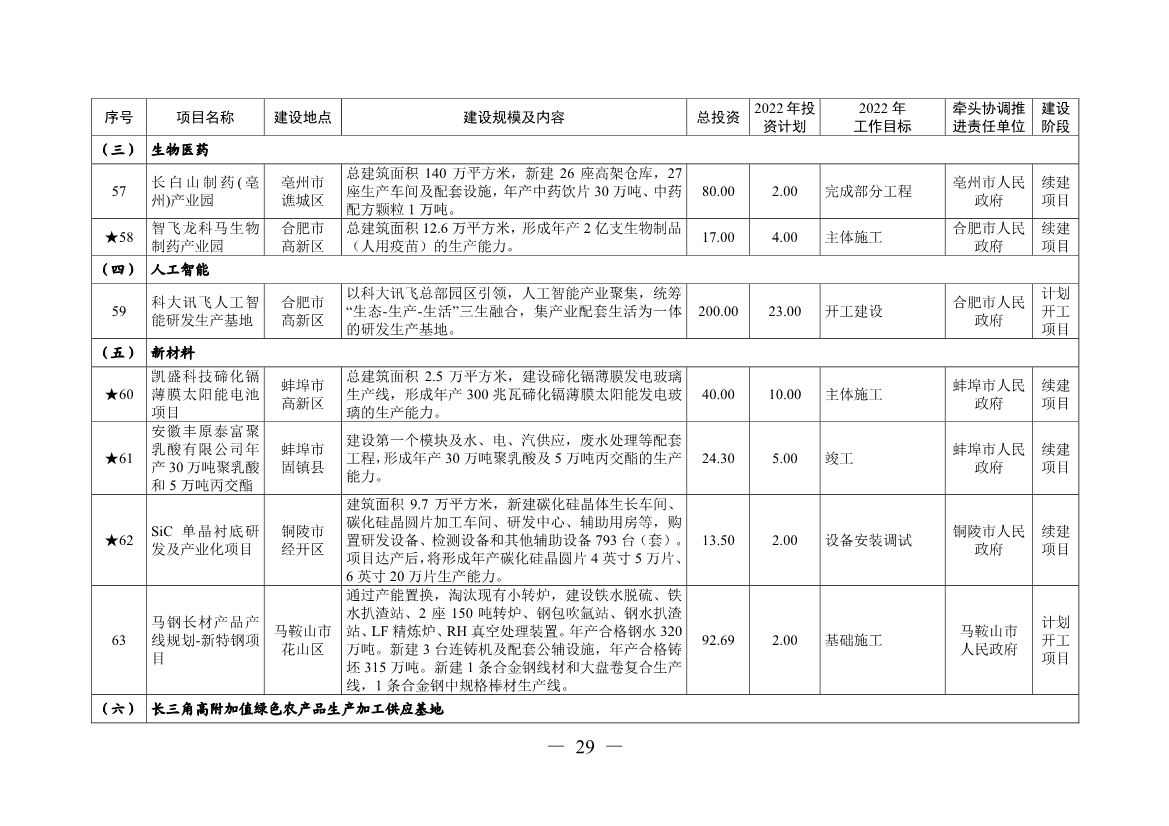 | 序号 | 项目名称 | 建设地点 | 建设规模及内容 | 总投资 | 2022 年投资计划 | 2022 年工作目标 | 牵头协调推进责任单位 | 建设阶段 |
|---|---|---|---|---|---|---|---|---|
| （三） | 生物医药 | | | | | | | |
| 57 | 长白山制药(亳州)产业园 | 亳州市谯城区 | 总建筑面积 140 万平方米，新建 26 座高架仓库，27 座生产车间及配套设施，年产中药饮片 30 万吨、中药配方颗粒 1 万吨。 | 80.00 | 2.00 | 完成部分工程 | 亳州市人民政府 | 续建项目 |
| ★58 | 智飞龙科马生物制药产业园 | 合肥市高新区 | 总建筑面积 12.6 万平方米，形成年产 2 亿支生物制品（人用疫苗）的生产能力。 | 17.00 | 4.00 | 主体施工 | 合肥市人民政府 | 续建项目 |
| （四） | 人工智能 | | | | | | | |
| 59 | 科大讯飞人工智能研发生产基地 | 合肥市高新区 | 以科大讯飞总部园区引领，人工智能产业聚集，统筹“生态-生产-生活”三生融合，集产业配套生活为一体的研发生产基地。 | 200.00 | 23.00 | 开工建设 | 合肥市人民政府 | 计划开工项目 |
| （五） | 新材料 | | | | | | | |
| ★60 | 凯盛科技碲化镉薄膜太阳能电池项目 | 蚌埠市高新区 | 总建筑面积 2.5 万平方米，建设碲化镉薄膜发电玻璃生产线，形成年产 300 兆瓦碲化镉薄膜太阳能发电玻璃的生产能力。 | 40.00 | 10.00 | 主体施工 | 蚌埠市人民政府 | 续建项目 |
| ★61 | 安徽丰原泰富聚乳酸有限公司年产 30 万吨聚乳酸和 5 万吨丙交酯 | 蚌埠市固镇县 | 建设第一个模块及水、电、汽供应，废水处理等配套工程，形成年产 30 万吨聚乳酸及 5 万吨丙交酯的生产能力。 | 24.30 | 5.00 | 竣工 | 蚌埠市人民政府 | 续建项目 |
| ★62 | SiC 单晶衬底研发及产业化项目 | 铜陵市经开区 | 建筑面积 9.7 万平方米，新建碳化硅晶体生长车间、碳化硅晶圆片加工车间、研发中心、辅助用房等，购置研发设备、检测设备和其他辅助设备 793 台（套）。项目达产后，将形成年产碳化硅晶圆片 4 英寸 5 万片、6 英寸 20 万片生产能力。 | 13.50 | 2.00 | 设备安装调试 | 铜陵市人民政府 | 续建项目 |
| 63 | 马钢长材产品产线规划-新特钢项目 | 马鞍山市花山区 | 通过产能置换，淘汰现有小转炉，建设铁水脱硫、铁水扒渣站、2 座 150 吨转炉、钢包吹氩站、钢水扒渣站、LF 精炼炉、RH 真空处理装置。年产合格钢水 320 万吨。新建 3 台连铸机及配套公辅设施，年产合格铸坯 315 万吨。新建 1 条合金钢线材和大盘卷复合生产线，1 条合金钢中规格棒材生产线。 | 92.69 | 2.00 | 基础施工 | 马鞍山市人民政府 | 计划开工项目 |
| （六） | 长三角高附加值绿色农产品生产加工供应基地 | | | | | | | |

— 29 —